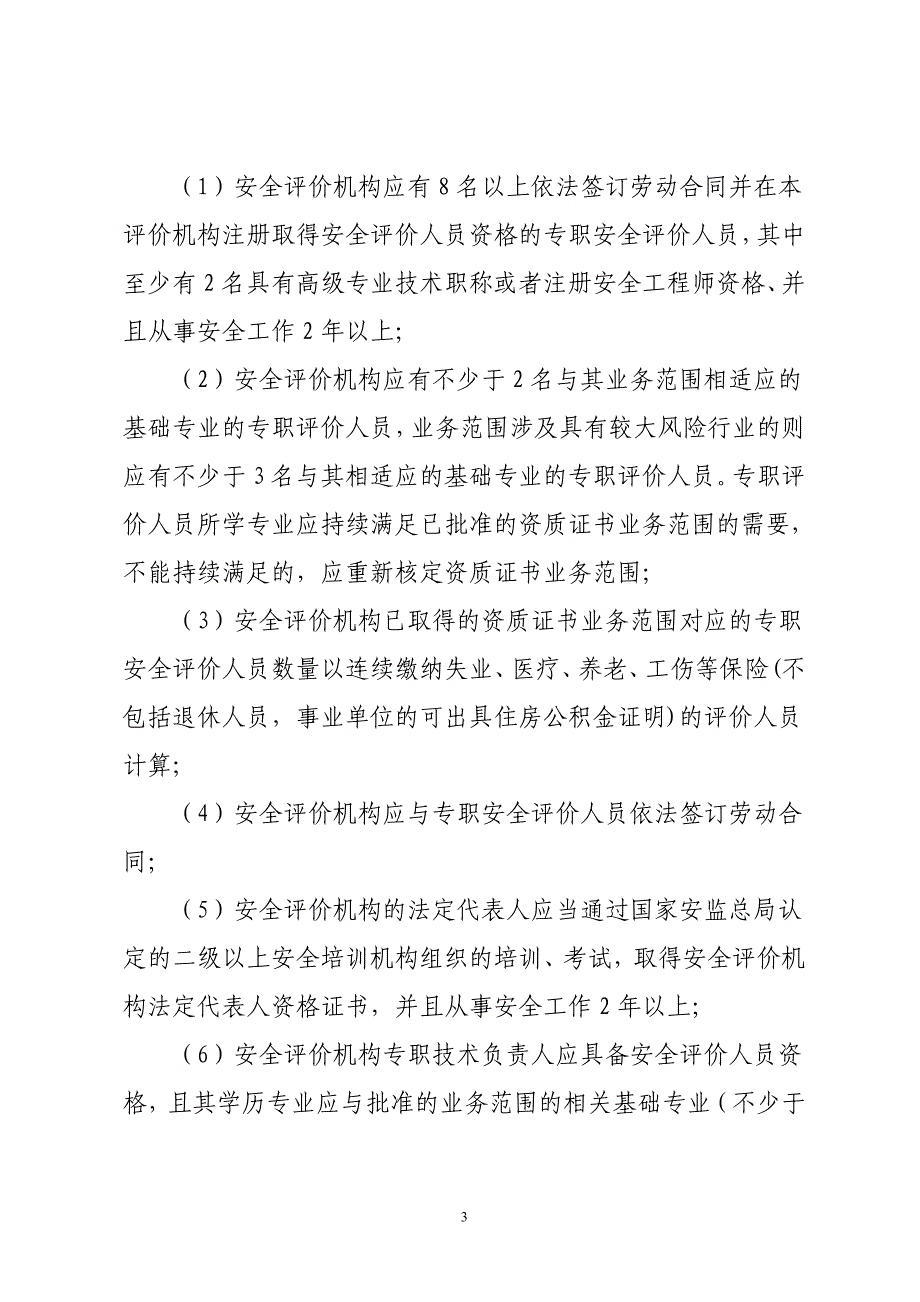 （1）安全评价机构应有 8 名以上依法签订劳动合同并在本评价机构注册取得安全评价人员资格的专职安全评价人员，其中至少有 2 名具有高级专业技术职称或者注册安全工程师资格、并且从事安全工作 2 年以上；

（2）安全评价机构应有不少于 2 名与其业务范围相适应的基础专业的专职评价人员，业务范围涉及具有较大风险行业的则应有不少于 3 名与其相适应的基础专业的专职评价人员。专职评价人员所学专业应持续满足已批准的资质证书业务范围的需要，不能持续满足的，应重新核定资质证书业务范围；

（3）安全评价机构已取得的资质证书业务范围对应的专职安全评价人员数量以连续缴纳失业、医疗、养老、工伤等保险(不包括退休人员，事业单位的可出具住房公积金证明)的评价人员计算；

（4）安全评价机构应与专职安全评价人员依法签订劳动合同；

（5）安全评价机构的法定代表人应当通过国家安监总局认定的二级以上安全培训机构组织的培训、考试，取得安全评价机构法定代表人资格证书，并且从事安全工作 2 年以上；

（6）安全评价机构专职技术负责人应具备安全评价人员资格，且其学历专业应与批准的业务范围的相关基础专业（不少于

3